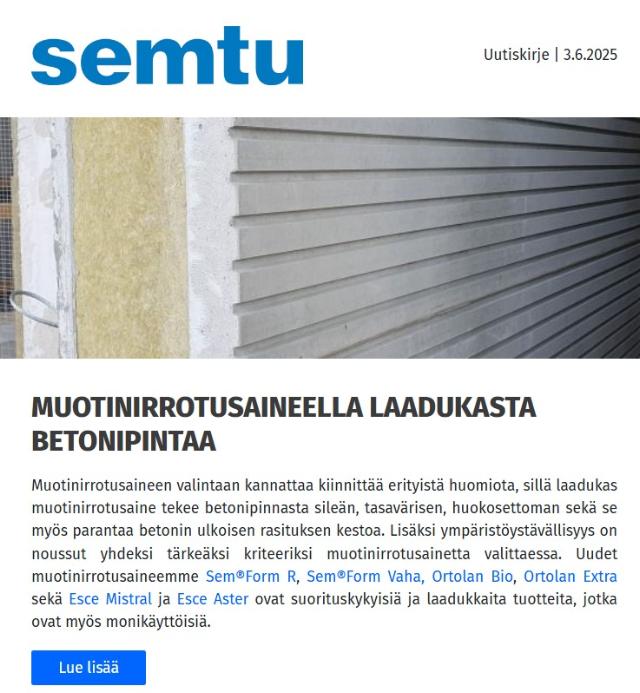 semtu

Uutiskirje | 3.6.2025

MUOTINIRROTUSAINEELLA LAADUKASTA BETONIPINTAA

Muotinirrotusaineen valintaan kannattaa kiinnittää erityistä huomiota, sillä laadukas muotinirrotusaine tekee betonipinnasta sileän, tasavärisen, huokosettoman sekä se myös parantaa betonin ulkoisen rasituksen kestoa. Lisäksi ympäristöystävällisyys on noussut yhdeksi tärkeäksi kriteeriksi muotinirrotusainetta valittaessa. Uudet muotinirrotusaineemme Sem®Form R, Sem®Form Vaha, Ortolan Bio, Ortolan Extra sekä Esce Mistral ja Esce Aster ovat suorituskykyisiä ja laadukkaita tuotteita, jotka ovat myös monikäyttöisiä.

Lue lisää